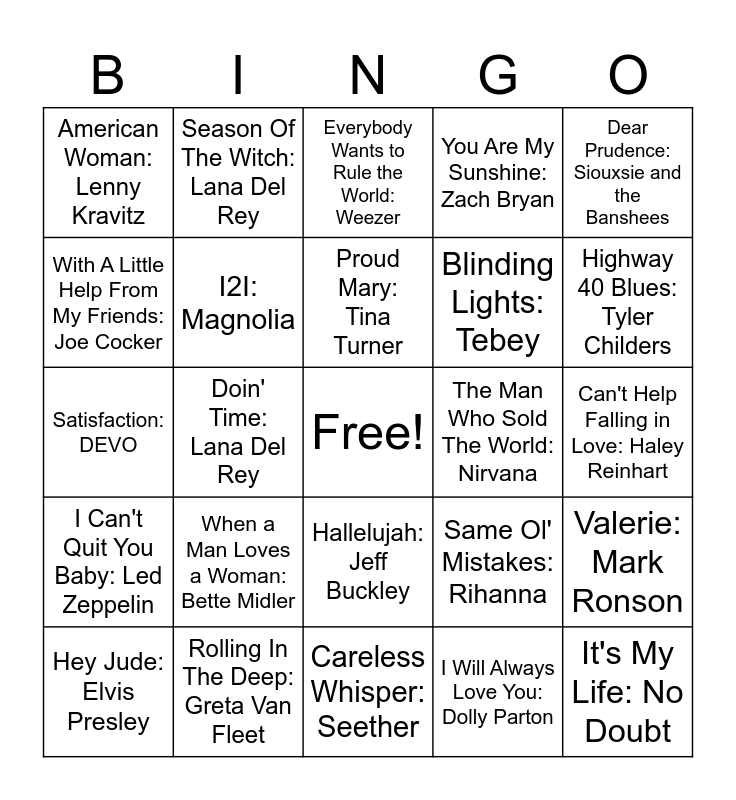 | B | I | N | G | O |
|---|---|---|---|---|
| American Woman: Lenny Kravitz | Season Of The Witch: Lana Del Rey | Everybody Wants to Rule the World: Weezer | You Are My Sunshine: Zach Bryan | Dear Prudence: Siouxsie and the Banshees |
| With A Little Help From My Friends: Joe Cocker | I2I: Magnolia | Proud Mary: Tina Turner | Blinding Lights: Tebey | Highway 40 Blues: Tyler Childers |
| Satisfaction: DEVO | Doin' Time: Lana Del Rey | Free! | The Man Who Sold The World: Nirvana | Can't Help Falling in Love: Haley Reinhart |
| I Can't Quit You Baby: Led Zeppelin | When a Man Loves a Woman: Bette Midler | Hallelujah: Jeff Buckley | Same Ol' Mistakes: Rihanna | Valerie: Mark Ronson |
| Hey Jude: Elvis Presley | Rolling In The Deep: Greta Van Fleet | Careless Whisper: Seether | I Will Always Love You: Dolly Parton | It's My Life: No Doubt |